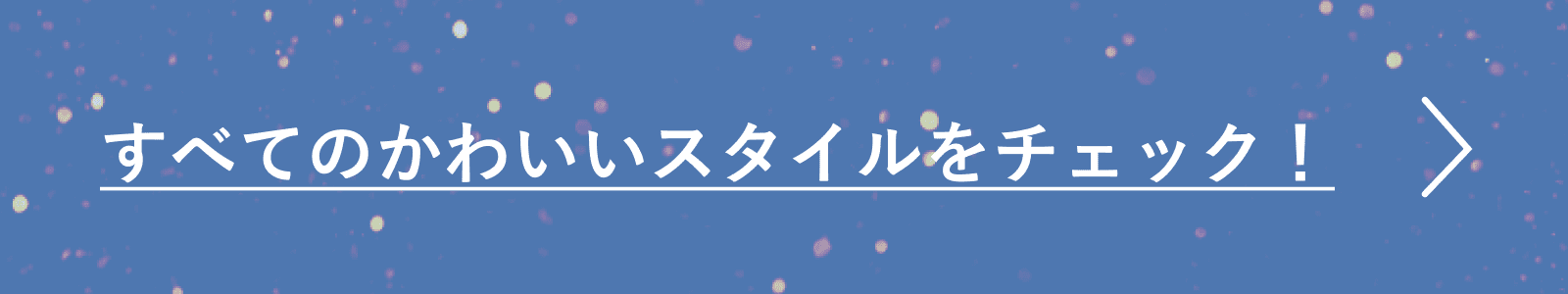 すべてのかわいいスタイルをチェック！